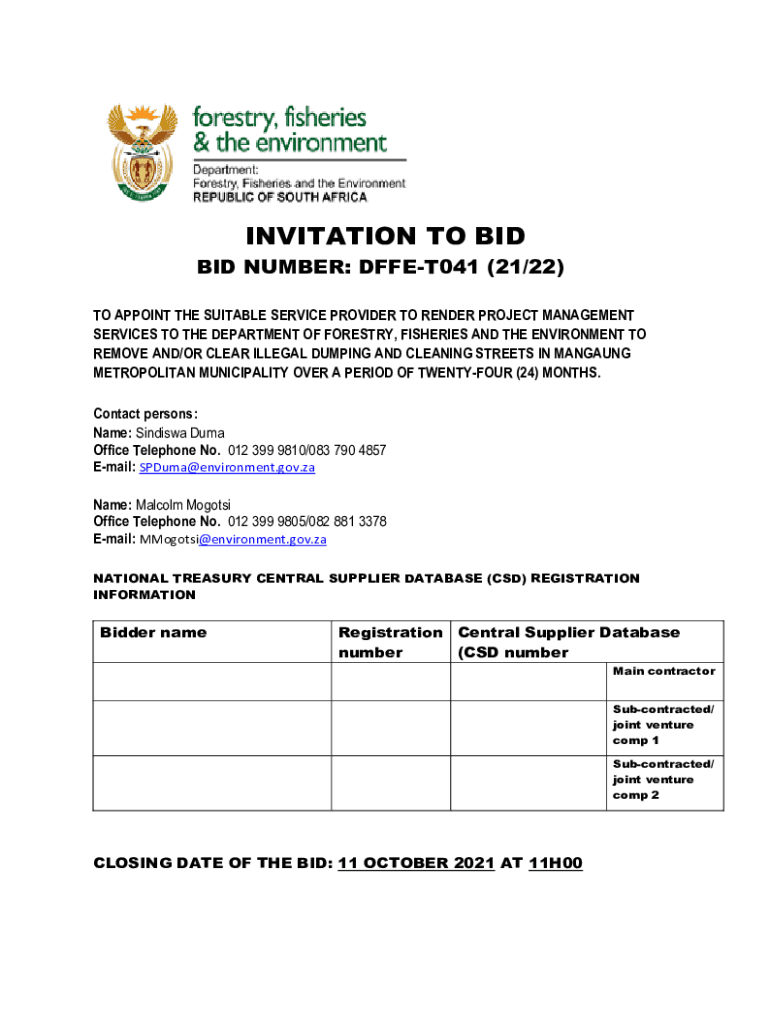 forestry, fisheries & the environment

Department:
Forestry, Fisheries and the Environment
REPUBLIC OF SOUTH AFRICA

INVITATION TO BID

BID NUMBER: DFFE-T041 (21/22)

TO APPOINT THE SUITABLE SERVICE PROVIDER TO RENDER PROJECT MANAGEMENT SERVICES TO THE DEPARTMENT OF FORESTRY, FISHERIES AND THE ENVIRONMENT TO REMOVE AND/OR CLEAR ILLEGAL DUMPING AND CLEANING STREETS IN MANGAUNG METROPOLITAN MUNICIPALITY OVER A PERIOD OF TWENTY-FOUR (24) MONTHS.

Contact persons:
Name: Sindiswa Duma
Office Telephone No. 012 399 9810/083 790 4857
E-mail: SPDuma@environment.gov.za

Name: Malcolm Mogotsi
Office Telephone No. 012 399 9805/082 881 3378
E-mail: MMogotsi@environment.gov.za

NATIONAL TREASURY CENTRAL SUPPLIER DATABASE (CSD) REGISTRATION INFORMATION

| Bidder name | Registration number | Central Supplier Database (CSD number | |
|---|---|---|---|
| | | | Main contractor |
| | | | Sub-contracted/ joint venture comp 1 |
| | | | Sub-contracted/ joint venture comp 2 |

CLOSING DATE OF THE BID: 11 OCTOBER 2021 AT 11H00